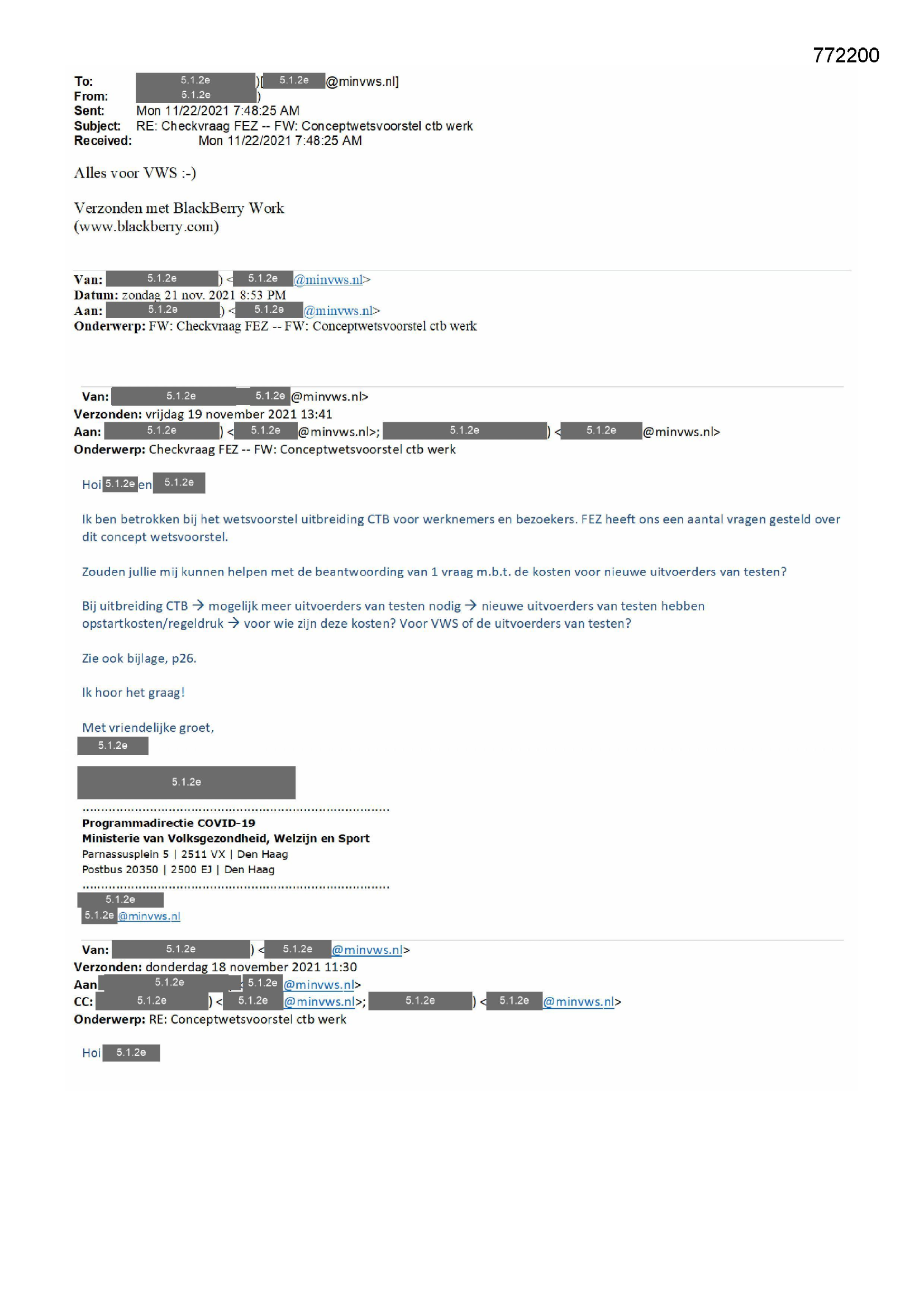 772200

To: 5.1.2e )[ 5.1.2e @minvws.nl]
From: 5.1.2e )
Sent: Mon 11/22/2021 7:48:25 AM
Subject: RE: Checkvraag FEZ -- FW: Conceptwetsvoorstel ctb werk
Received: Mon 11/22/2021 7:48:25 AM

Alles voor VWS :-)

Verzonden met BlackBerry Work
(www.blackberry.com)

Van: 5.1.2e ) < 5.1.2e @minvws.nl>
Datum: zondag 21 nov. 2021 8:53 PM
Aan: 5.1.2e ) < 5.1.2e @minvws.nl>
Onderwerp: FW: Checkvraag FEZ -- FW: Conceptwetsvoorstel ctb werk

Van: 5.1.2e 5.1.2e @minvws.nl>
Verzonden: vrijdag 19 november 2021 13:41
Aan: 5.1.2e ) < 5.1.2e @minvws.nl>; 5.1.2e ) < 5.1.2e @minvws.nl>
Onderwerp: Checkvraag FEZ -- FW: Conceptwetsvoorstel ctb werk

Hoi 5.1.2e en 5.1.2e

Ik ben betrokken bij het wetsvoorstel uitbreiding CTB voor werknemers en bezoekers. FEZ heeft ons een aantal vragen gesteld over dit concept wetsvoorstel.

Zouden jullie mij kunnen helpen met de beantwoording van 1 vraag m.b.t. de kosten voor nieuwe uitvoerders van testen?

Bij uitbreiding CTB → mogelijk meer uitvoerders van testen nodig → nieuwe uitvoerders van testen hebben opstartkosten/regeldruk → voor wie zijn deze kosten? Voor VWS of de uitvoerders van testen?

Zie ook bijlage, p26.

Ik hoor het graag!

Met vriendelijke groet,
5.1.2e

5.1.2e

Programmadirectie COVID-19
Ministerie van Volksgezondheid, Welzijn en Sport
Parnassusplein 5 | 2511 VX | Den Haag
Postbus 20350 | 2500 EJ | Den Haag

5.1.2e
5.1.2e @minvws.nl

Van: 5.1.2e ) < 5.1.2e @minvws.nl>
Verzonden: donderdag 18 november 2021 11:30
Aan 5.1.2e 5.1.2e @minvws.nl>
CC: 5.1.2e ) < 5.1.2e @minvws.nl>; 5.1.2e ) < 5.1.2e @minvws.nl>
Onderwerp: RE: Conceptwetsvoorstel ctb werk

Hoi 5.1.2e